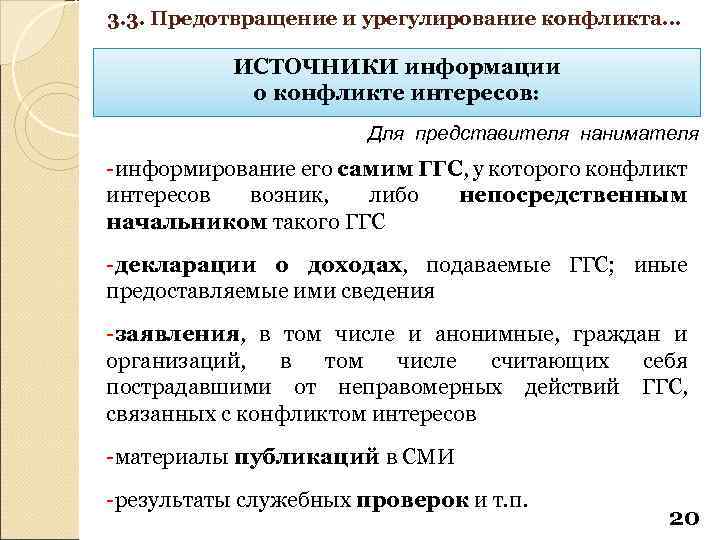 3.3. Предотвращение и урегулирование конфликта…

ИСТОЧНИКИ информации о конфликте интересов:

Для представителя нанимателя

-информирование его самим ГГС, у которого конфликт интересов возник, либо непосредственным начальником такого ГГС

-декларации о доходах, подаваемые ГГС; иные предоставляемые ими сведения

-заявления, в том числе и анонимные, граждан и организаций, в том числе считающих себя пострадавшими от неправомерных действий ГГС, связанных с конфликтом интересов

-материалы публикаций в СМИ

-результаты служебных проверок и т.п.

20